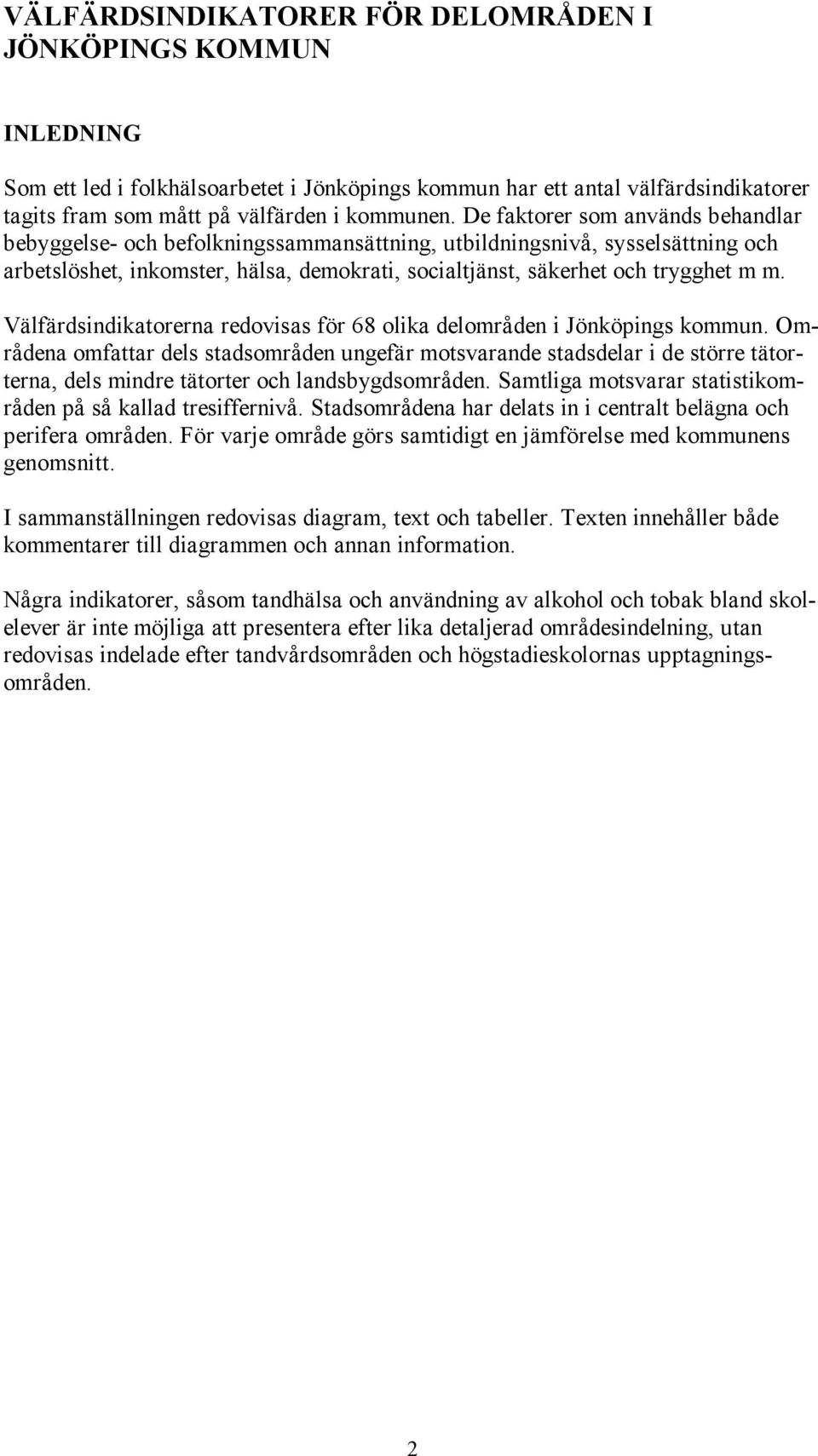 VÄLFÄRDSINDIKATORER FÖR DELOMRÅDEN I JÖNKÖPINGS KOMMUN

INLEDNING

Som ett led i folkhälsoarbetet i Jönköpings kommun har ett antal välfärdsindikatorer tagits fram som mått på välfärden i kommunen. De faktorer som används behandlar bebyggelse- och befolkningssammansättning, utbildningsnivå, sysselsättning och arbetslöshet, inkomster, hälsa, demokrati, socialtjänst, säkerhet och trygghet m m.

Välfärdsindikatorerna redovisas för 68 olika delområden i Jönköpings kommun. Områdena omfattar dels stadsområden ungefär motsvarande stadsdelar i de större tätorterna, dels mindre tätorter och landsbygdsområden. Samtliga motsvarar statistikområden på så kallad tresiffernivå. Stadsområdena har delats in i centralt belägna och perifera områden. För varje område görs samtidigt en jämförelse med kommunens genomsnitt.

I sammanställningen redovisas diagram, text och tabeller. Texten innehåller både kommentarer till diagrammen och annan information.

Några indikatorer, såsom tandhälsa och användning av alkohol och tobak bland skolelever är inte möjliga att presentera efter lika detaljerad områdesindelning, utan redovisas indelade efter tandvårdsområden och högstadieskolornas upptagningsområden.

2